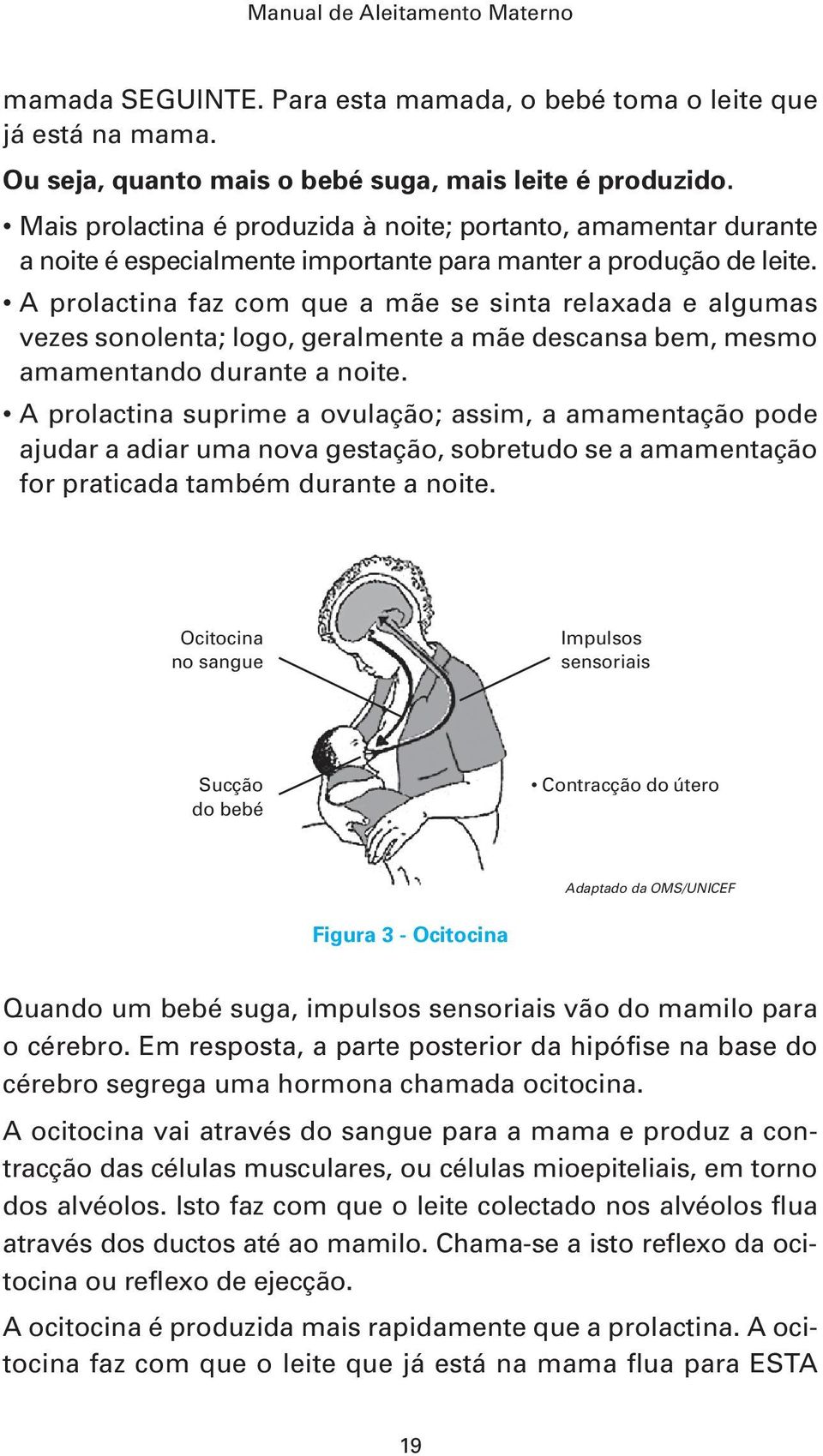 Manual de Aleitamento Materno

mamada SEGUINTE. Para esta mamada, o bebé toma o leite que já está na mama.

Ou seja, quanto mais o bebé suga, mais leite é produzido.

• Mais prolactina é produzida à noite; portanto, amamentar durante a noite é especialmente importante para manter a produção de leite.

• A prolactina faz com que a mãe se sinta relaxada e algumas vezes sonolenta; logo, geralmente a mãe descansa bem, mesmo amamentando durante a noite.

• A prolactina suprime a ovulação; assim, a amamentação pode ajudar a adiar uma nova gestação, sobretudo se a amamentação for praticada também durante a noite.

Ocitocina no sangue

Impulsos sensoriais

Sucção do bebé

• Contracção do útero

Adaptado da OMS/UNICEF

Figura 3 - Ocitocina

Quando um bebé suga, impulsos sensoriais vão do mamilo para o cérebro. Em resposta, a parte posterior da hipófise na base do cérebro segrega uma hormona chamada ocitocina.

A ocitocina vai através do sangue para a mama e produz a contracção das células musculares, ou células mioepiteliais, em torno dos alvéolos. Isto faz com que o leite colectado nos alvéolos flua através dos ductos até ao mamilo. Chama-se a isto reflexo da ocitocina ou reflexo de ejecção.

A ocitocina é produzida mais rapidamente que a prolactina. A ocitocina faz com que o leite que já está na mama flua para ESTA

19